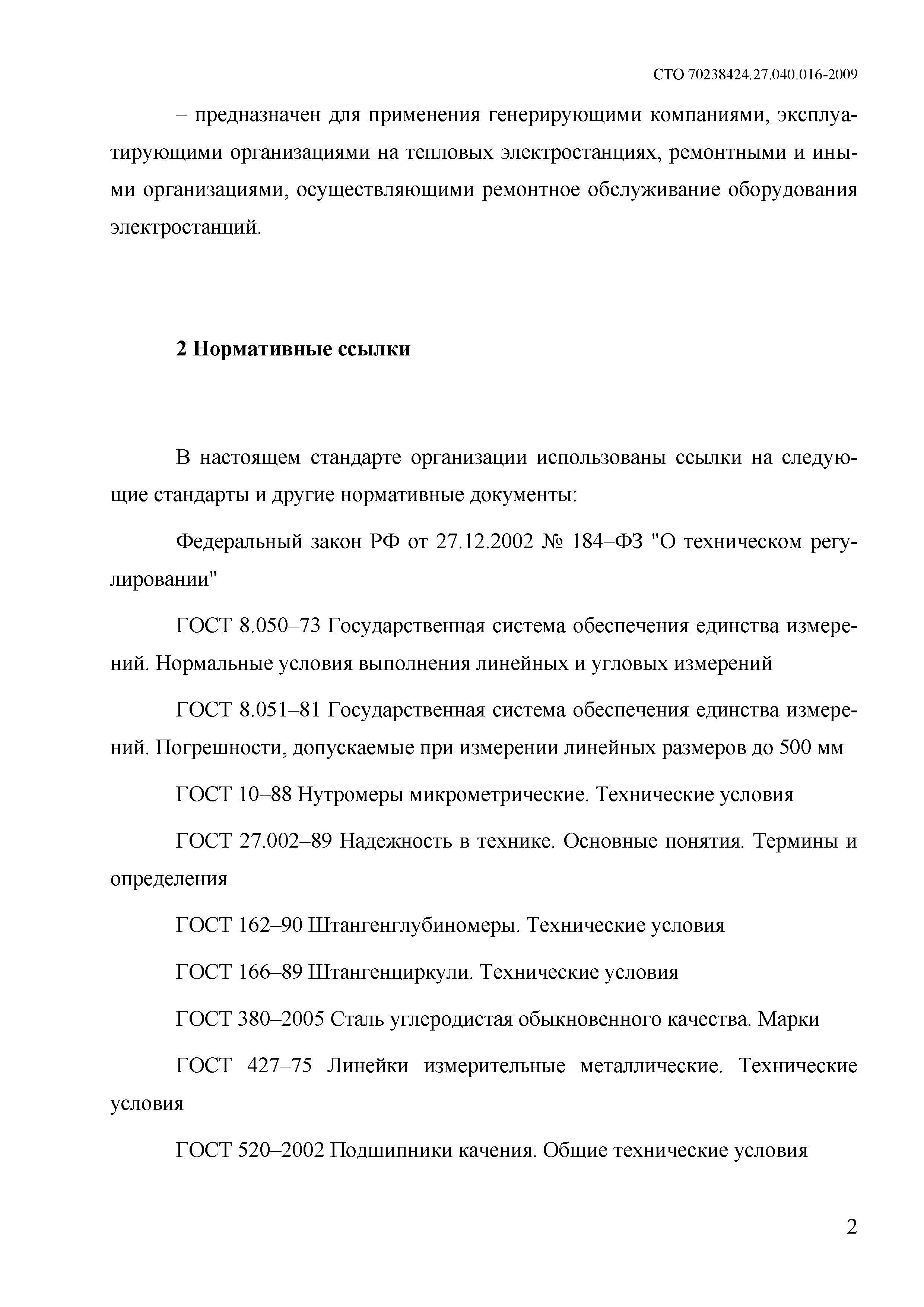 СТО 70238424.27.040.016-2009

– предназначен для применения генерирующими компаниями, эксплуатирующими организациями на тепловых электростанциях, ремонтными и иными организациями, осуществляющими ремонтное обслуживание оборудования электростанций.

2 Нормативные ссылки

В настоящем стандарте организации использованы ссылки на следующие стандарты и другие нормативные документы:

Федеральный закон РФ от 27.12.2002 № 184–ФЗ "О техническом регулировании"

ГОСТ 8.050–73 Государственная система обеспечения единства измерений. Нормальные условия выполнения линейных и угловых измерений

ГОСТ 8.051–81 Государственная система обеспечения единства измерений. Погрешности, допускаемые при измерении линейных размеров до 500 мм

ГОСТ 10–88 Нутромеры микрометрические. Технические условия

ГОСТ 27.002–89 Надежность в технике. Основные понятия. Термины и определения

ГОСТ 162–90 Штангенглубиномеры. Технические условия

ГОСТ 166–89 Штангенциркули. Технические условия

ГОСТ 380–2005 Сталь углеродистая обыкновенного качества. Марки

ГОСТ 427–75 Линейки измерительные металлические. Технические условия

ГОСТ 520–2002 Подшипники качения. Общие технические условия

2